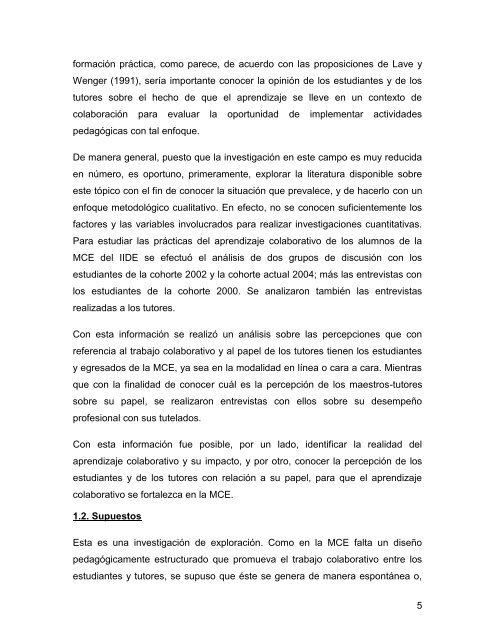 formación práctica, como parece, de acuerdo con las proposiciones de Lave y Wenger (1991), sería importante conocer la opinión de los estudiantes y de los tutores sobre el hecho de que el aprendizaje se lleve en un contexto de colaboración para evaluar la oportunidad de implementar actividades pedagógicas con tal enfoque.

De manera general, puesto que la investigación en este campo es muy reducida en número, es oportuno, primeramente, explorar la literatura disponible sobre este tópico con el fin de conocer la situación que prevalece, y de hacerlo con un enfoque metodológico cualitativo. En efecto, no se conocen suficientemente los factores y las variables involucrados para realizar investigaciones cuantitativas. Para estudiar las prácticas del aprendizaje colaborativo de los alumnos de la MCE del IIDE se efectuó el análisis de dos grupos de discusión con los estudiantes de la cohorte 2002 y la cohorte actual 2004; más las entrevistas con los estudiantes de la cohorte 2000. Se analizaron también las entrevistas realizadas a los tutores.

Con esta información se realizó un análisis sobre las percepciones que con referencia al trabajo colaborativo y al papel de los tutores tienen los estudiantes y egresados de la MCE, ya sea en la modalidad en línea o cara a cara. Mientras que con la finalidad de conocer cuál es la percepción de los maestros-tutores sobre su papel, se realizaron entrevistas con ellos sobre su desempeño profesional con sus tutelados.

Con esta información fue posible, por un lado, identificar la realidad del aprendizaje colaborativo y su impacto, y por otro, conocer la percepción de los estudiantes y de los tutores con relación a su papel, para que el aprendizaje colaborativo se fortalezca en la MCE.

1.2. Supuestos

Esta es una investigación de exploración. Como en la MCE falta un diseño pedagógicamente estructurado que promueva el trabajo colaborativo entre los estudiantes y tutores, se supuso que éste se genera de manera espontánea o,

5